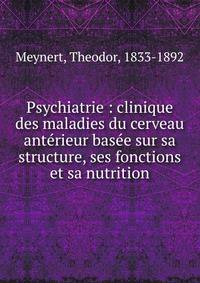 Meynert, Theodor, 1833-1892

Psychiatrie : clinique des maladies du cerveau antérieur basée sur sa structure, ses fonctions et sa nutrition